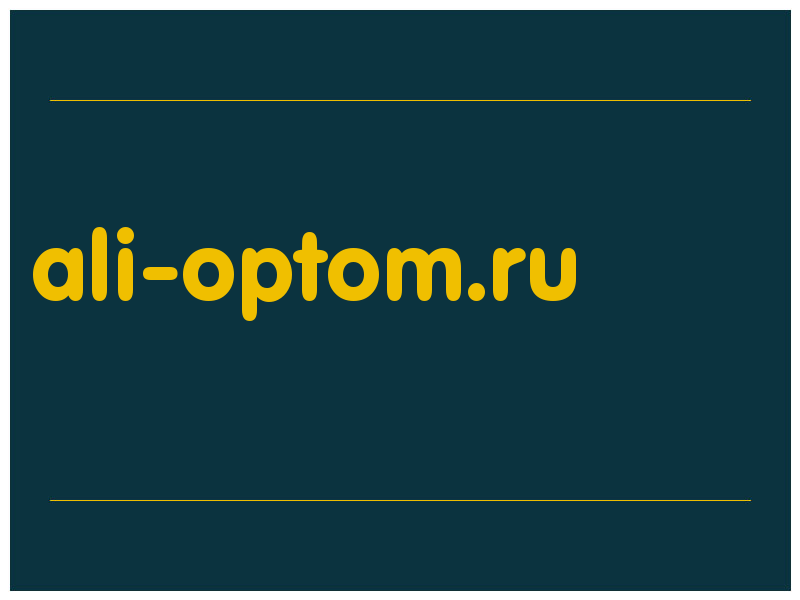 ali-optom.ru